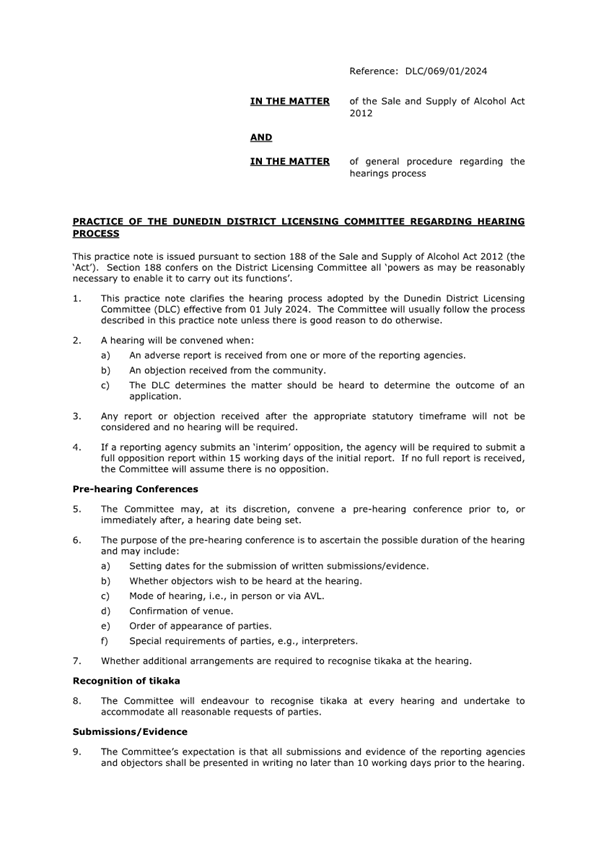 Reference: DLC/069/01/2024

IN THE MATTER of the Sale and Supply of Alcohol Act 2012

AND

IN THE MATTER of general procedure regarding the hearings process

PRACTICE OF THE DUNEDIN DISTRICT LICENSING COMMITTEE REGARDING HEARING PROCESS

This practice note is issued pursuant to section 188 of the Sale and Supply of Alcohol Act 2012 (the 'Act'). Section 188 confers on the District Licensing Committee all 'powers as may be reasonably necessary to enable it to carry out its functions'.

1. This practice note clarifies the hearing process adopted by the Dunedin District Licensing Committee (DLC) effective from 01 July 2024. The Committee will usually follow the process described in this practice note unless there is good reason to do otherwise.

2. A hearing will be convened when:
a) An adverse report is received from one or more of the reporting agencies.
b) An objection received from the community.
c) The DLC determines the matter should be heard to determine the outcome of an application.

3. Any report or objection received after the appropriate statutory timeframe will not be considered and no hearing will be required.

4. If a reporting agency submits an 'interim' opposition, the agency will be required to submit a full opposition report within 15 working days of the initial report. If no full report is received, the Committee will assume there is no opposition.

Pre-hearing Conferences

5. The Committee may, at its discretion, convene a pre-hearing conference prior to, or immediately after, a hearing date being set.

6. The purpose of the pre-hearing conference is to ascertain the possible duration of the hearing and may include:
a) Setting dates for the submission of written submissions/evidence.
b) Whether objectors wish to be heard at the hearing.
c) Mode of hearing, i.e., in person or via AVL.
d) Confirmation of venue.
e) Order of appearance of parties.
f) Special requirements of parties, e.g., interpreters.

7. Whether additional arrangements are required to recognise tikaka at the hearing.

Recognition of tikaka

8. The Committee will endeavour to recognise tikaka at every hearing and undertake to accommodate all reasonable requests of parties.

Submissions/Evidence

9. The Committee's expectation is that all submissions and evidence of the reporting agencies and objectors shall be presented in writing no later than 10 working days prior to the hearing.